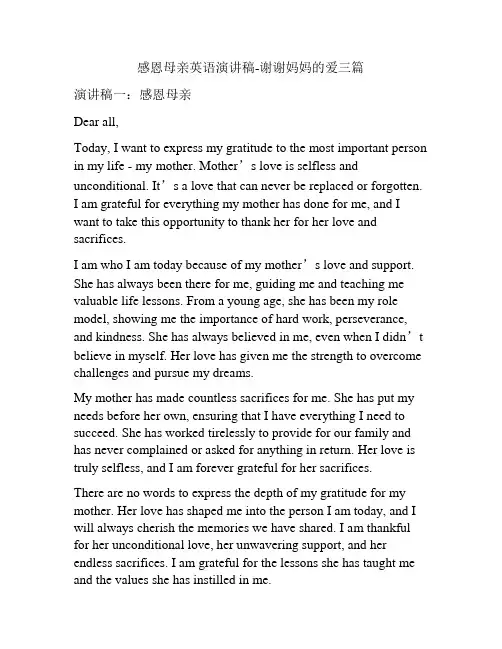 感恩母亲英语演讲稿-谢谢妈妈的爱三篇

演讲稿一：感恩母亲

Dear all,

Today, I want to express my gratitude to the most important person in my life - my mother. Mother’s love is selfless and unconditional. It’s a love that can never be replaced or forgotten. I am grateful for everything my mother has done for me, and I want to take this opportunity to thank her for her love and sacrifices.

I am who I am today because of my mother’s love and support. She has always been there for me, guiding me and teaching me valuable life lessons. From a young age, she has been my role model, showing me the importance of hard work, perseverance, and kindness. She has always believed in me, even when I didn’t believe in myself. Her love has given me the strength to overcome challenges and pursue my dreams.

My mother has made countless sacrifices for me. She has put my needs before her own, ensuring that I have everything I need to succeed. She has worked tirelessly to provide for our family and has never complained or asked for anything in return. Her love is truly selfless, and I am forever grateful for her sacrifices.

There are no words to express the depth of my gratitude for my mother. Her love has shaped me into the person I am today, and I will always cherish the memories we have shared. I am thankful for her unconditional love, her unwavering support, and her endless sacrifices. I am grateful for the lessons she has taught me and the values she has instilled in me.